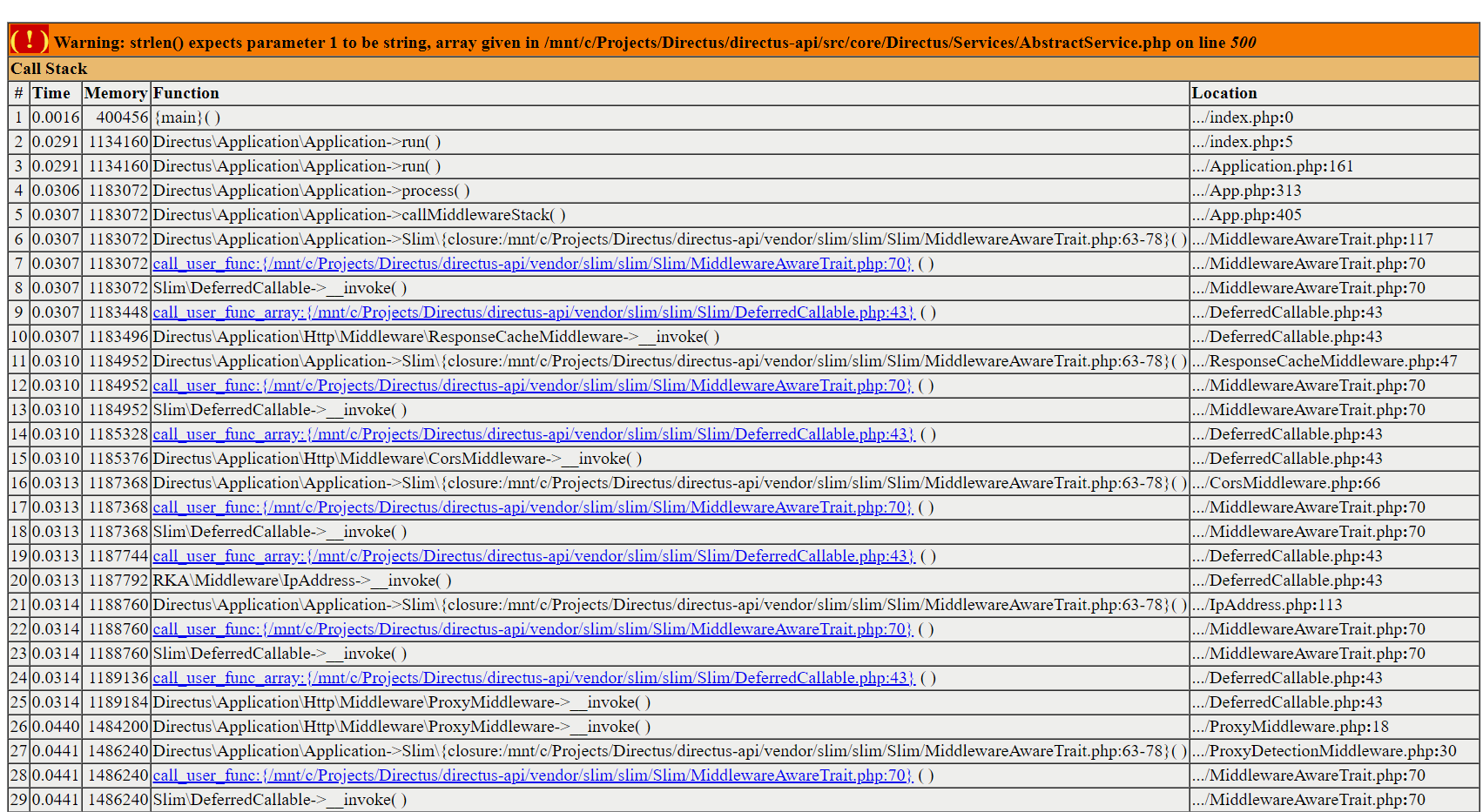 ( ! ) Warning: strlen() expects parameter 1 to be string, array given in /mnt/c/Projects/Directus/directus-api/src/core/Directus/Services/AbstractService.php on line 500

Call Stack

| # | Time | Memory | Function | Location |
|---|---|---|---|---|
| 1 | 0.0016 | 400456 | {main}( ) | .../index.php:0 |
| 2 | 0.0291 | 1134160 | Directus\Application\Application->run( ) | .../index.php:5 |
| 3 | 0.0291 | 1134160 | Directus\Application\Application->run( ) | .../Application.php:161 |
| 4 | 0.0306 | 1183072 | Directus\Application\Application->process( ) | .../App.php:313 |
| 5 | 0.0307 | 1183072 | Directus\Application\Application->callMiddlewareStack( ) | .../App.php:405 |
| 6 | 0.0307 | 1183072 | Directus\Application\Application->Slim\{closure:/mnt/c/Projects/Directus/directus-api/vendor/slim/slim/Slim/MiddlewareAwareTrait.php:63-78}( ) | .../MiddlewareAwareTrait.php:117 |
| 7 | 0.0307 | 1183072 | call_user_func:{/mnt/c/Projects/Directus/directus-api/vendor/slim/slim/Slim/MiddlewareAwareTrait.php:70} ( ) | .../MiddlewareAwareTrait.php:70 |
| 8 | 0.0307 | 1183072 | Slim\DeferredCallable->__invoke( ) | .../MiddlewareAwareTrait.php:70 |
| 9 | 0.0307 | 1183448 | call_user_func_array:{/mnt/c/Projects/Directus/directus-api/vendor/slim/slim/Slim/DeferredCallable.php:43} ( ) | .../DeferredCallable.php:43 |
| 10 | 0.0307 | 1183496 | Directus\Application\Http\Middleware\ResponseCacheMiddleware->__invoke( ) | .../DeferredCallable.php:43 |
| 11 | 0.0310 | 1184952 | Directus\Application\Application->Slim\{closure:/mnt/c/Projects/Directus/directus-api/vendor/slim/slim/Slim/MiddlewareAwareTrait.php:63-78}( ) | .../ResponseCacheMiddleware.php:47 |
| 12 | 0.0310 | 1184952 | call_user_func:{/mnt/c/Projects/Directus/directus-api/vendor/slim/slim/Slim/MiddlewareAwareTrait.php:70} ( ) | .../MiddlewareAwareTrait.php:70 |
| 13 | 0.0310 | 1184952 | Slim\DeferredCallable->__invoke( ) | .../MiddlewareAwareTrait.php:70 |
| 14 | 0.0310 | 1185328 | call_user_func_array:{/mnt/c/Projects/Directus/directus-api/vendor/slim/slim/Slim/DeferredCallable.php:43} ( ) | .../DeferredCallable.php:43 |
| 15 | 0.0310 | 1185376 | Directus\Application\Http\Middleware\CorsMiddleware->__invoke( ) | .../DeferredCallable.php:43 |
| 16 | 0.0313 | 1187368 | Directus\Application\Application->Slim\{closure:/mnt/c/Projects/Directus/directus-api/vendor/slim/slim/Slim/MiddlewareAwareTrait.php:63-78}( ) | .../CorsMiddleware.php:66 |
| 17 | 0.0313 | 1187368 | call_user_func:{/mnt/c/Projects/Directus/directus-api/vendor/slim/slim/Slim/MiddlewareAwareTrait.php:70} ( ) | .../MiddlewareAwareTrait.php:70 |
| 18 | 0.0313 | 1187368 | Slim\DeferredCallable->__invoke( ) | .../MiddlewareAwareTrait.php:70 |
| 19 | 0.0313 | 1187744 | call_user_func_array:{/mnt/c/Projects/Directus/directus-api/vendor/slim/slim/Slim/DeferredCallable.php:43} ( ) | .../DeferredCallable.php:43 |
| 20 | 0.0313 | 1187792 | RKA\Middleware\IpAddress->__invoke( ) | .../DeferredCallable.php:43 |
| 21 | 0.0314 | 1188760 | Directus\Application\Application->Slim\{closure:/mnt/c/Projects/Directus/directus-api/vendor/slim/slim/Slim/MiddlewareAwareTrait.php:63-78}( ) | .../IpAddress.php:113 |
| 22 | 0.0314 | 1188760 | call_user_func:{/mnt/c/Projects/Directus/directus-api/vendor/slim/slim/Slim/MiddlewareAwareTrait.php:70} ( ) | .../MiddlewareAwareTrait.php:70 |
| 23 | 0.0314 | 1188760 | Slim\DeferredCallable->__invoke( ) | .../MiddlewareAwareTrait.php:70 |
| 24 | 0.0314 | 1189136 | call_user_func_array:{/mnt/c/Projects/Directus/directus-api/vendor/slim/slim/Slim/DeferredCallable.php:43} ( ) | .../DeferredCallable.php:43 |
| 25 | 0.0314 | 1189184 | Directus\Application\Http\Middleware\ProxyMiddleware->__invoke( ) | .../DeferredCallable.php:43 |
| 26 | 0.0440 | 1484200 | Directus\Application\Http\Middleware\ProxyMiddleware->__invoke( ) | .../ProxyMiddleware.php:18 |
| 27 | 0.0441 | 1486240 | Directus\Application\Application->Slim\{closure:/mnt/c/Projects/Directus/directus-api/vendor/slim/slim/Slim/MiddlewareAwareTrait.php:63-78}( ) | .../ProxyDetectionMiddleware.php:30 |
| 28 | 0.0441 | 1486240 | call_user_func:{/mnt/c/Projects/Directus/directus-api/vendor/slim/slim/Slim/MiddlewareAwareTrait.php:70} ( ) | .../MiddlewareAwareTrait.php:70 |
| 29 | 0.0441 | 1486240 | Slim\DeferredCallable->__invoke( ) | .../MiddlewareAwareTrait.php:70 |